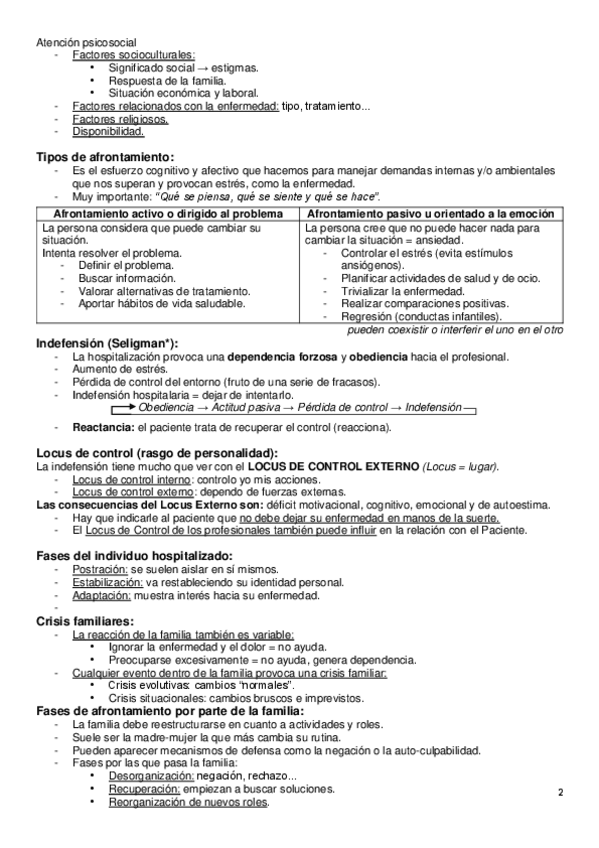 Atención psicosocial
- Factores socioculturales:
  • Significado social → estigmas.
  • Respuesta de la familia.
  • Situación económica y laboral.
- Factores relacionados con la enfermedad: tipo, tratamiento...
- Factores religiosos.
- Disponibilidad.

Tipos de afrontamiento:
- Es el esfuerzo cognitivo y afectivo que hacemos para manejar demandas internas y/o ambientales que nos superan y provocan estrés, como la enfermedad.
- Muy importante: "Qué se piensa, qué se siente y qué se hace".

| Afrontamiento activo o dirigido al problema | Afrontamiento pasivo u orientado a la emoción |
|---|---|
| La persona considera que puede cambiar su situación. Intenta resolver el problema. - Definir el problema. - Buscar información. - Valorar alternativas de tratamiento. - Aportar hábitos de vida saludable. | La persona cree que no puede hacer nada para cambiar la situación = ansiedad. - Controlar el estrés (evita estímulos ansiógenos). - Planificar actividades de salud y de ocio. - Trivializar la enfermedad. - Realizar comparaciones positivas. - Regresión (conductas infantiles). |

pueden coexistir o interferir el uno en el otro

Indefensión (Seligman*):
- La hospitalización provoca una dependencia forzosa y obediencia hacia el profesional.
- Aumento de estrés.
- Pérdida de control del entorno (fruto de una serie de fracasos).
- Indefensión hospitalaria = dejar de intentarlo.
Obediencia → Actitud pasiva → Pérdida de control → Indefensión
- Reactancia: el paciente trata de recuperar el control (reacciona).

Locus de control (rasgo de personalidad):
La indefensión tiene mucho que ver con el LOCUS DE CONTROL EXTERNO (Locus = lugar).
- Locus de control interno: controlo yo mis acciones.
- Locus de control externo: dependo de fuerzas externas.
Las consecuencias del Locus Externo son: déficit motivacional, cognitivo, emocional y de autoestima.
- Hay que indicarle al paciente que no debe dejar su enfermedad en manos de la suerte.
- El Locus de Control de los profesionales también puede influir en la relación con el Paciente.

Fases del individuo hospitalizado:
- Postración: se suelen aislar en sí mismos.
- Estabilización: va restableciendo su identidad personal.
- Adaptación: muestra interés hacia su enfermedad.
-

Crisis familiares:
- La reacción de la familia también es variable:
  • Ignorar la enfermedad y el dolor = no ayuda.
  • Preocuparse excesivamente = no ayuda, genera dependencia.
- Cualquier evento dentro de la familia provoca una crisis familiar:
  • Crisis evolutivas: cambios "normales".
  • Crisis situacionales: cambios bruscos e imprevistos.
Fases de afrontamiento por parte de la familia:
- La familia debe reestructurarse en cuanto a actividades y roles.
- Suele ser la madre-mujer la que más cambia su rutina.
- Pueden aparecer mecanismos de defensa como la negación o la auto-culpabilidad.
- Fases por las que pasa la familia:
  • Desorganización: negación, rechazo...
  • Recuperación: empiezan a buscar soluciones.
  • Reorganización de nuevos roles.

2